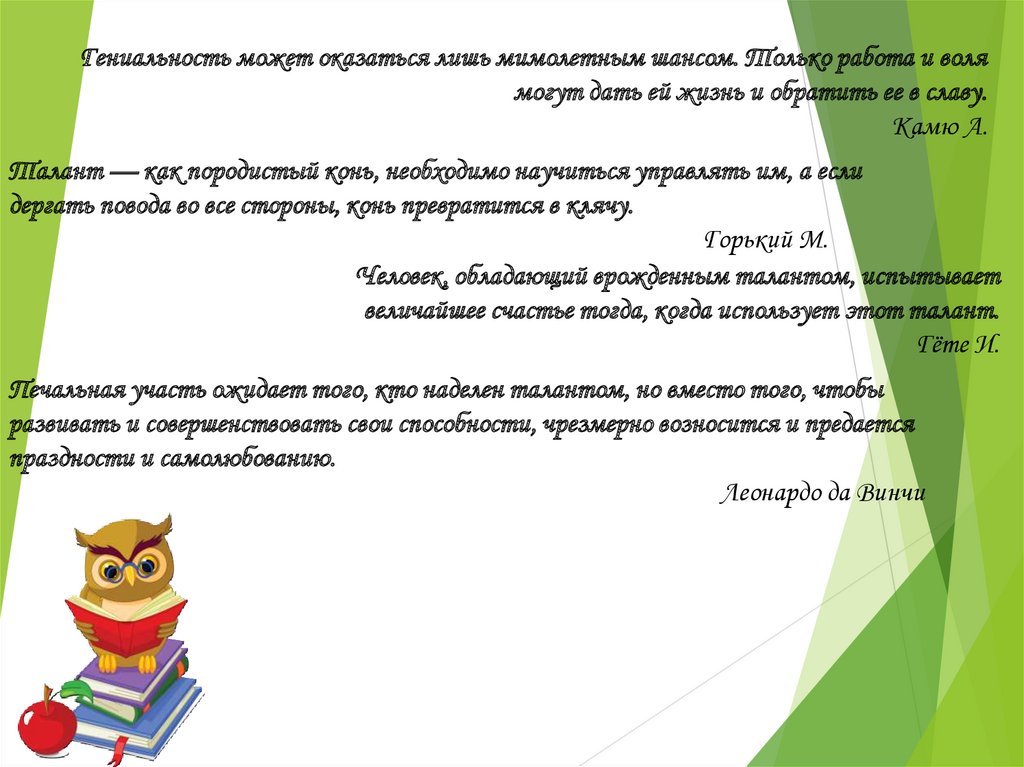 Гениальность может оказаться лишь мимолетным шансом. Только работа и воля могут дать ей жизнь и обратить ее в славу.

Камю А.

Талант — как породистый конь, необходимо научиться управлять им, а если дергать повода во все стороны, конь превратится в клячу.

Горький М.

Человек, обладающий врожденным талантом, испытывает величайшее счастье тогда, когда использует этот талант.

Гёте И.

Печальная участь ожидает того, кто наделен талантом, но вместо того, чтобы развивать и совершенствовать свои способности, чрезмерно возносится и предается праздности и самолюбованию.

Леонардо да Винчи